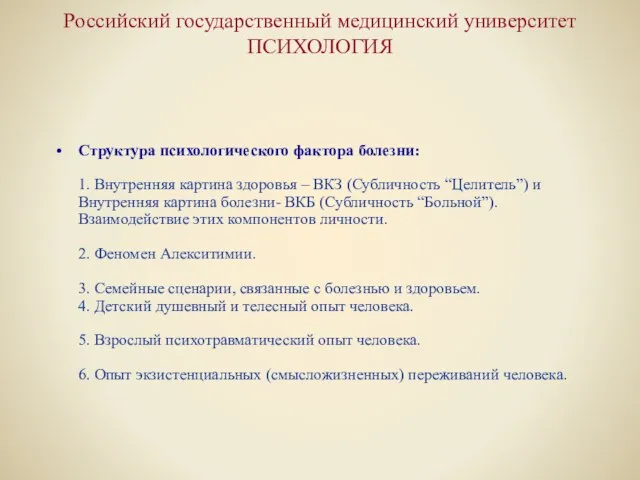 Российский государственный медицинский университет
ПСИХОЛОГИЯ

• Структура психологического фактора болезни:

1. Внутренняя картина здоровья – ВКЗ (Субличность “Целитель”) и Внутренняя картина болезни- ВКБ (Субличность “Больной”). Взаимодействие этих компонентов личности.

2. Феномен Алекситимии.

3. Семейные сценарии, связанные с болезнью и здоровьем.
4. Детский душевный и телесный опыт человека.

5. Взрослый психотравматический опыт человека.

6. Опыт экзистенциальных (смысложизненных) переживаний человека.